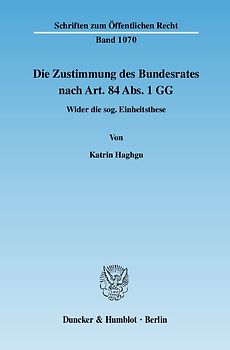 Schriften zum Öffentlichen Recht

Band 1070

Die Zustimmung des Bundesrates nach Art. 84 Abs. 1 GG

Wider die sog. Einheitsthese

Von

Katrin Haghgu

Duncker & Humblot · Berlin